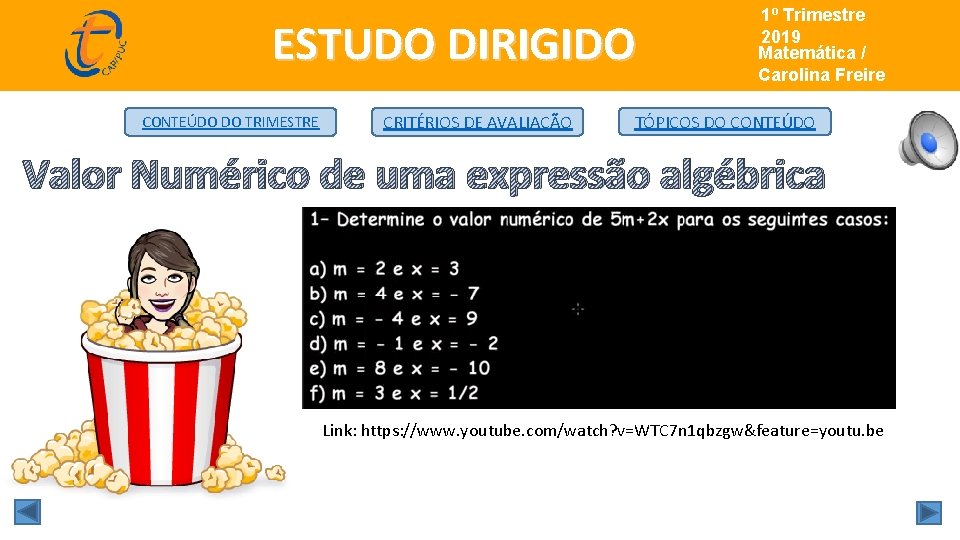 CAP/PUC

ESTUDO DIRIGIDO

1º Trimestre 2019
Matemática / Carolina Freire

CONTEÚDO DO TRIMESTRE

CRITÉRIOS DE AVALIAÇÃO

TÓPICOS DO CONTEÚDO

Valor Numérico de uma expressão algébrica

1- Determine o valor numérico de $5m+2x$ para os seguintes casos:

a) $m = 2$ e $x = 3$
b) $m = 4$ e $x = -7$
c) $m = -4$ e $x = 9$
d) $m = -1$ e $x = -2$
e) $m = 8$ e $x = -10$
f) $m = 3$ e $x = 1/2$

Link: https://www.youtube.com/watch?v=WTC7n1qbzgw&feature=youtu.be